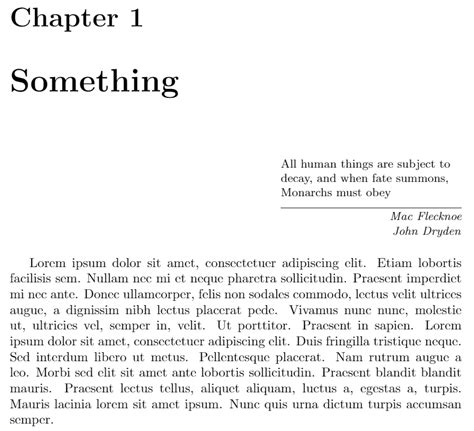 Chapter 1

Something

All human things are subject to decay, and when fate summons, Monarchs must obey

Mac Flecknoe
John Dryden

Lorem ipsum dolor sit amet, consectetuer adipiscing elit. Etiam lobortis facilisis sem. Nullam nec mi et neque pharetra sollicitudin. Praesent imperdiet mi nec ante. Donec ullamcorper, felis non sodales commodo, lectus velit ultrices augue, a dignissim nibh lectus placerat pede. Vivamus nunc nunc, molestie ut, ultricies vel, semper in, velit. Ut porttitor. Praesent in sapien. Lorem ipsum dolor sit amet, consectetuer adipiscing elit. Duis fringilla tristique neque. Sed interdum libero ut metus. Pellentesque placerat. Nam rutrum augue a leo. Morbi sed elit sit amet ante lobortis sollicitudin. Praesent blandit blandit mauris. Praesent lectus tellus, aliquet aliquam, luctus a, egestas a, turpis. Mauris lacinia lorem sit amet ipsum. Nunc quis urna dictum turpis accumsan semper.